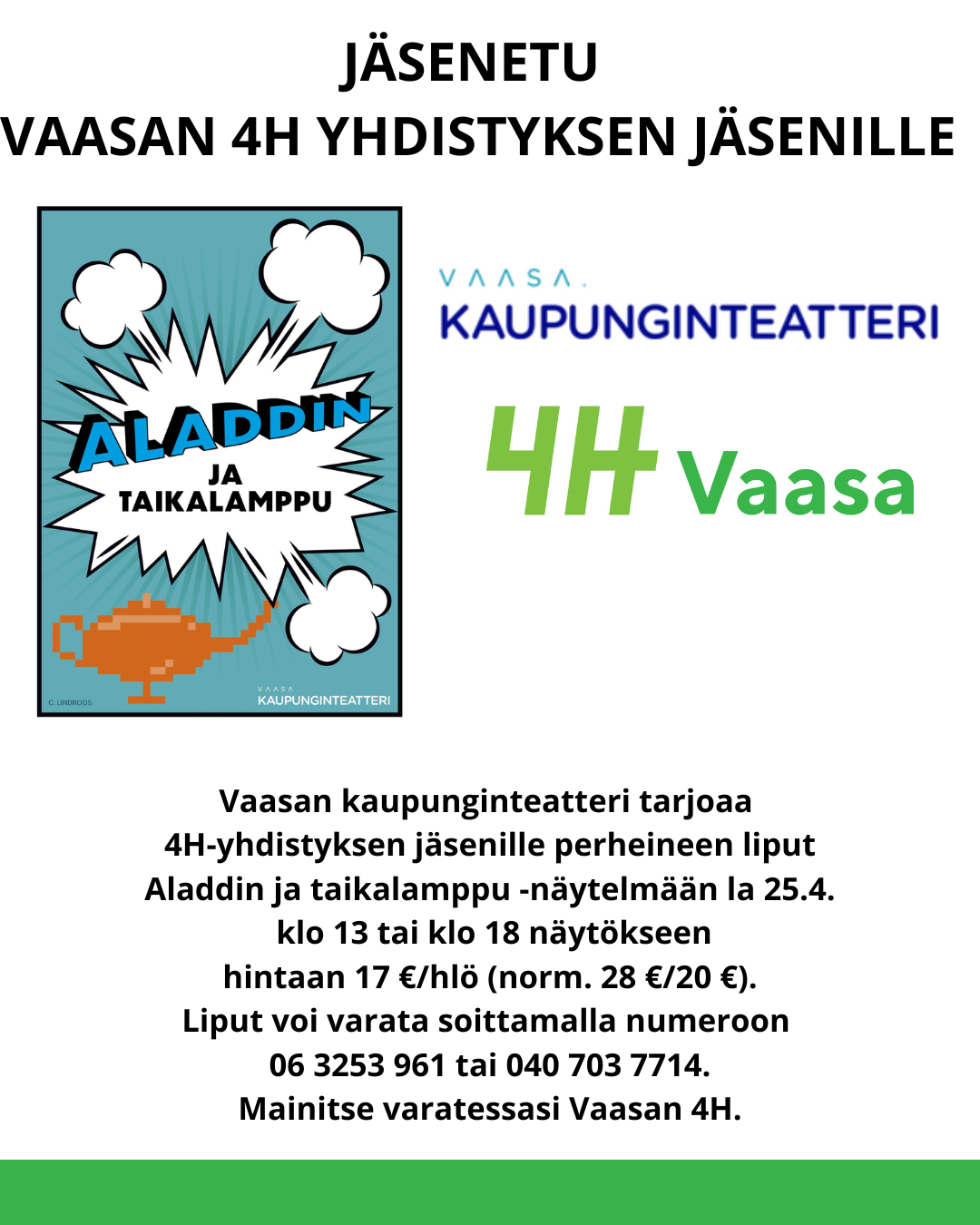 JÄSENETU
VAASAN 4H YHDISTYKSEN JÄSENILLE

ALADDIN
JA
TAIKALAMPPU

C. LINDROOS

VAASA
KAUPUNGINTEATTERI

VAASA.
KAUPUNGINTEATTERI

4H Vaasa

Vaasan kaupunginteatteri tarjoaa
4H-yhdistyksen jäsenille perheineen liput
Aladdin ja taikalamppu -näytelmään la 25.4.
klo 13 tai klo 18 näytökseen
hintaan 17 €/hlö (norm. 28 €/20 €).
Liput voi varata soittamalla numeroon
06 3253 961 tai 040 703 7714.
Mainitse varatessasi Vaasan 4H.